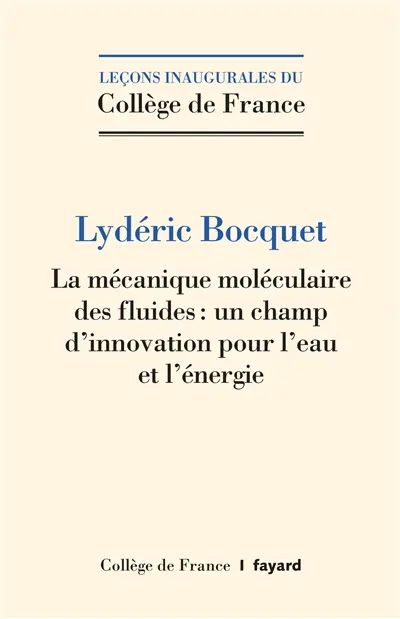 LEÇONS INAUGURALES DU
Collège de France

Lydéric Bocquet

La mécanique moléculaire des fluides : un champ d'innovation pour l'eau et l'énergie

Collège de France | fayard